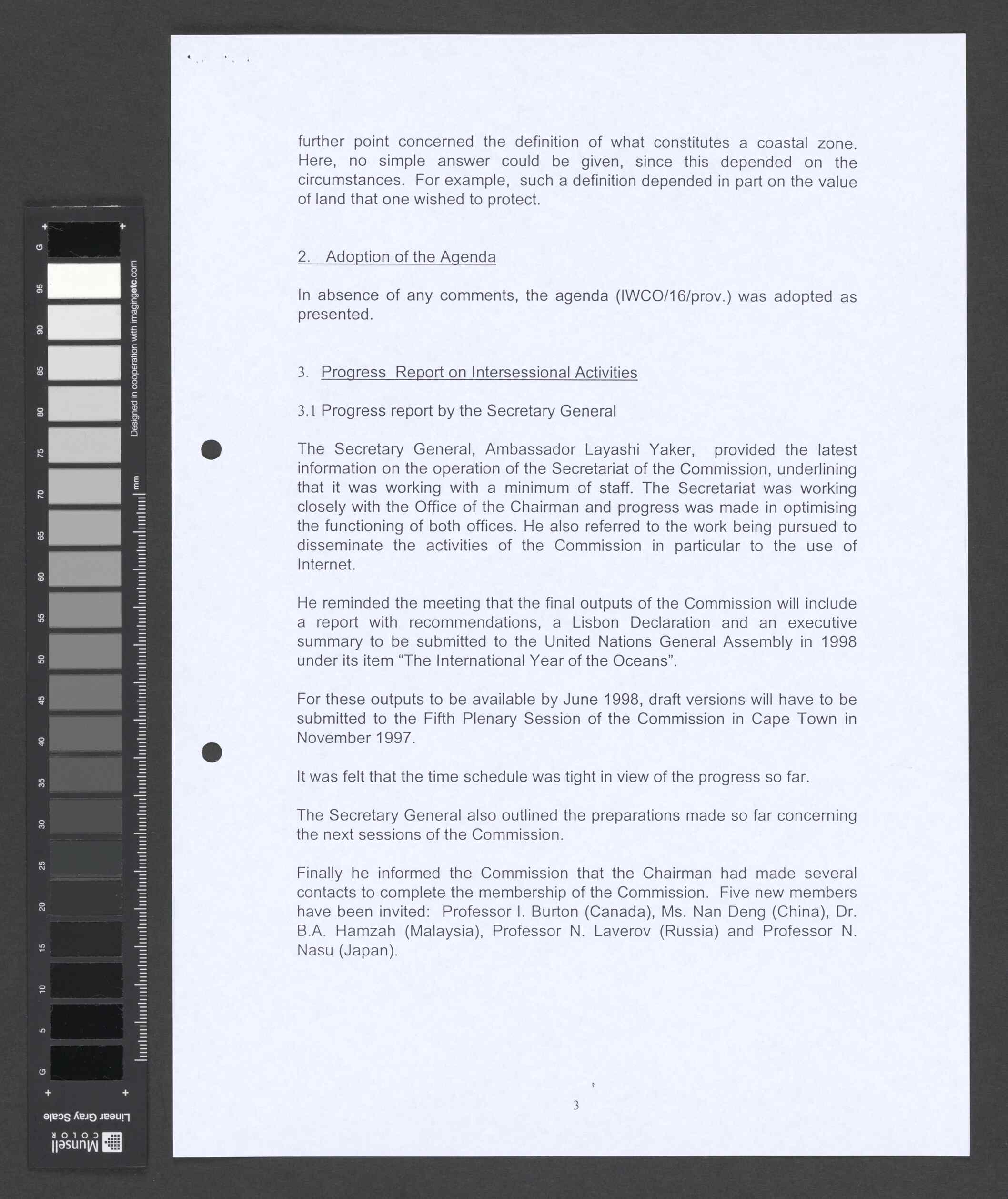 G 95 90 85 80 75 70 65 60 55 50 45 40 35 30 25 20 15 10 5 G

Designed in cooperation with imagingetc.com

mm

Linear Gray Scale

Munsell COLOR

further point concerned the definition of what constitutes a coastal zone. Here, no simple answer could be given, since this depended on the circumstances. For example, such a definition depended in part on the value of land that one wished to protect.

2. Adoption of the Agenda

In absence of any comments, the agenda (IWCO/16/prov.) was adopted as presented.

3. Progress Report on Intersessional Activities

3.1 Progress report by the Secretary General

The Secretary General, Ambassador Layashi Yaker, provided the latest information on the operation of the Secretariat of the Commission, underlining that it was working with a minimum of staff. The Secretariat was working closely with the Office of the Chairman and progress was made in optimising the functioning of both offices. He also referred to the work being pursued to disseminate the activities of the Commission in particular to the use of Internet.

He reminded the meeting that the final outputs of the Commission will include a report with recommendations, a Lisbon Declaration and an executive summary to be submitted to the United Nations General Assembly in 1998 under its item “The International Year of the Oceans”.

For these outputs to be available by June 1998, draft versions will have to be submitted to the Fifth Plenary Session of the Commission in Cape Town in November 1997.

It was felt that the time schedule was tight in view of the progress so far.

The Secretary General also outlined the preparations made so far concerning the next sessions of the Commission.

Finally he informed the Commission that the Chairman had made several contacts to complete the membership of the Commission. Five new members have been invited: Professor I. Burton (Canada), Ms. Nan Deng (China), Dr. B.A. Hamzah (Malaysia), Professor N. Laverov (Russia) and Professor N. Nasu (Japan).

3